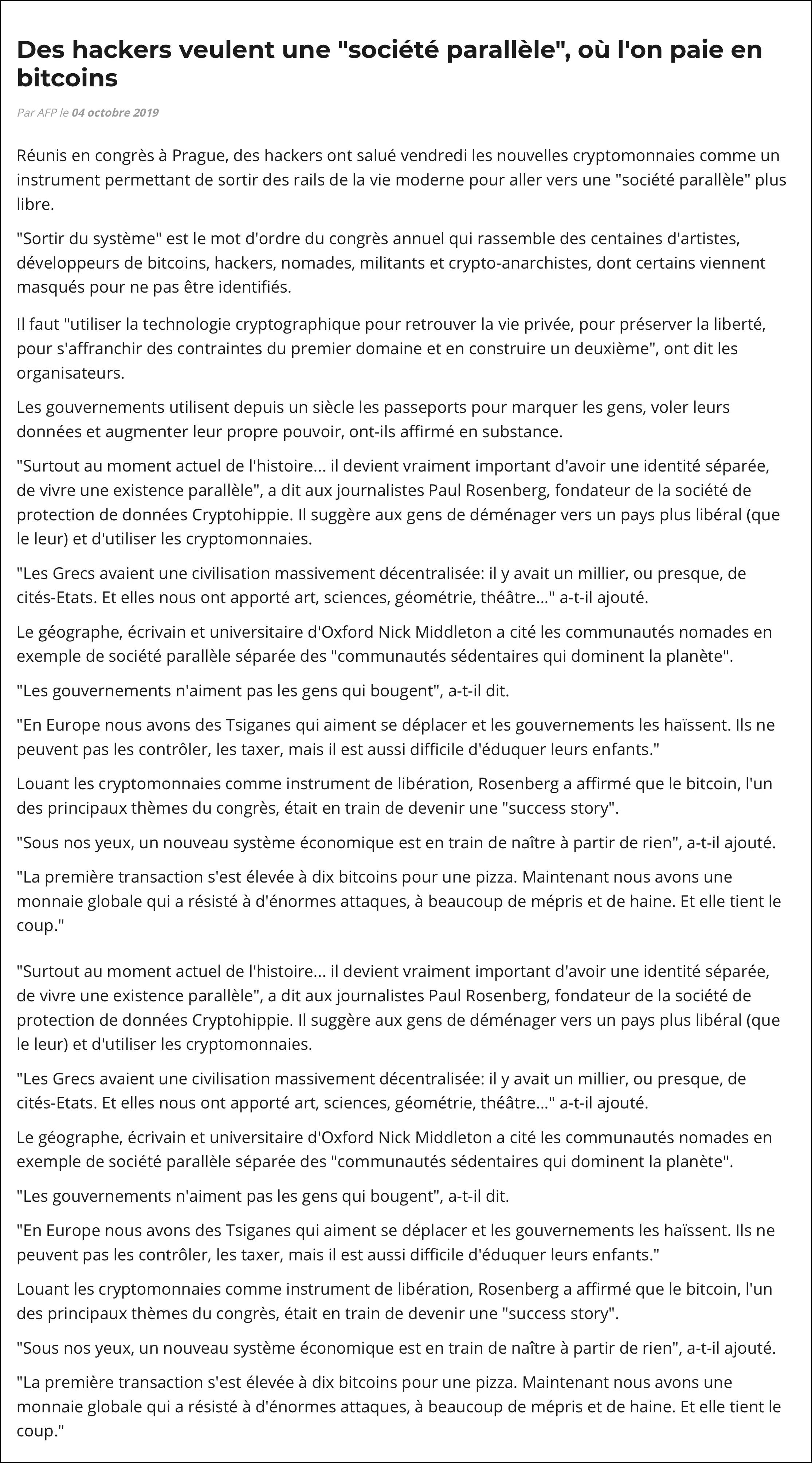 Des hackers veulent une "société parallèle", où l'on paie en bitcoins

Par AFP le 04 octobre 2019

Réunis en congrès à Prague, des hackers ont salué vendredi les nouvelles cryptomonnaies comme un instrument permettant de sortir des rails de la vie moderne pour aller vers une "société parallèle" plus libre.

"Sortir du système" est le mot d'ordre du congrès annuel qui rassemble des centaines d'artistes, développeurs de bitcoins, hackers, nomades, militants et crypto-anarchistes, dont certains viennent masqués pour ne pas être identifiés.

Il faut "utiliser la technologie cryptographique pour retrouver la vie privée, pour préserver la liberté, pour s'affranchir des contraintes du premier domaine et en construire un deuxième", ont dit les organisateurs.

Les gouvernements utilisent depuis un siècle les passeports pour marquer les gens, voler leurs données et augmenter leur propre pouvoir, ont-ils affirmé en substance.

"Surtout au moment actuel de l'histoire... il devient vraiment important d'avoir une identité séparée, de vivre une existence parallèle", a dit aux journalistes Paul Rosenberg, fondateur de la société de protection de données Cryptohippie. Il suggère aux gens de déménager vers un pays plus libéral (que le leur) et d'utiliser les cryptomonnaies.

"Les Grecs avaient une civilisation massivement décentralisée: il y avait un millier, ou presque, de cités-Etats. Et elles nous ont apporté art, sciences, géométrie, théâtre..." a-t-il ajouté.

Le géographe, écrivain et universitaire d'Oxford Nick Middleton a cité les communautés nomades en exemple de société parallèle séparée des "communautés sédentaires qui dominent la planète".

"Les gouvernements n'aiment pas les gens qui bougent", a-t-il dit.

"En Europe nous avons des Tsiganes qui aiment se déplacer et les gouvernements les haïssent. Ils ne peuvent pas les contrôler, les taxer, mais il est aussi difficile d'éduquer leurs enfants."

Louant les cryptomonnaies comme instrument de libération, Rosenberg a affirmé que le bitcoin, l'un des principaux thèmes du congrès, était en train de devenir une "success story".

"Sous nos yeux, un nouveau système économique est en train de naître à partir de rien", a-t-il ajouté.

"La première transaction s'est élevée à dix bitcoins pour une pizza. Maintenant nous avons une monnaie globale qui a résisté à d'énormes attaques, à beaucoup de mépris et de haine. Et elle tient le coup."

"Surtout au moment actuel de l'histoire... il devient vraiment important d'avoir une identité séparée, de vivre une existence parallèle", a dit aux journalistes Paul Rosenberg, fondateur de la société de protection de données Cryptohippie. Il suggère aux gens de déménager vers un pays plus libéral (que le leur) et d'utiliser les cryptomonnaies.

"Les Grecs avaient une civilisation massivement décentralisée: il y avait un millier, ou presque, de cités-Etats. Et elles nous ont apporté art, sciences, géométrie, théâtre..." a-t-il ajouté.

Le géographe, écrivain et universitaire d'Oxford Nick Middleton a cité les communautés nomades en exemple de société parallèle séparée des "communautés sédentaires qui dominent la planète".

"Les gouvernements n'aiment pas les gens qui bougent", a-t-il dit.

"En Europe nous avons des Tsiganes qui aiment se déplacer et les gouvernements les haïssent. Ils ne peuvent pas les contrôler, les taxer, mais il est aussi difficile d'éduquer leurs enfants."

Louant les cryptomonnaies comme instrument de libération, Rosenberg a affirmé que le bitcoin, l'un des principaux thèmes du congrès, était en train de devenir une "success story".

"Sous nos yeux, un nouveau système économique est en train de naître à partir de rien", a-t-il ajouté.

"La première transaction s'est élevée à dix bitcoins pour une pizza. Maintenant nous avons une monnaie globale qui a résisté à d'énormes attaques, à beaucoup de mépris et de haine. Et elle tient le coup."